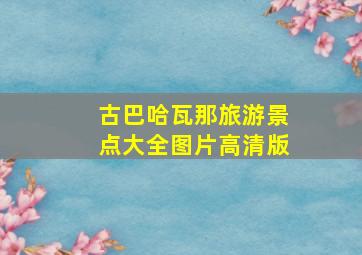 古巴哈瓦那旅游景点大全图片高清版